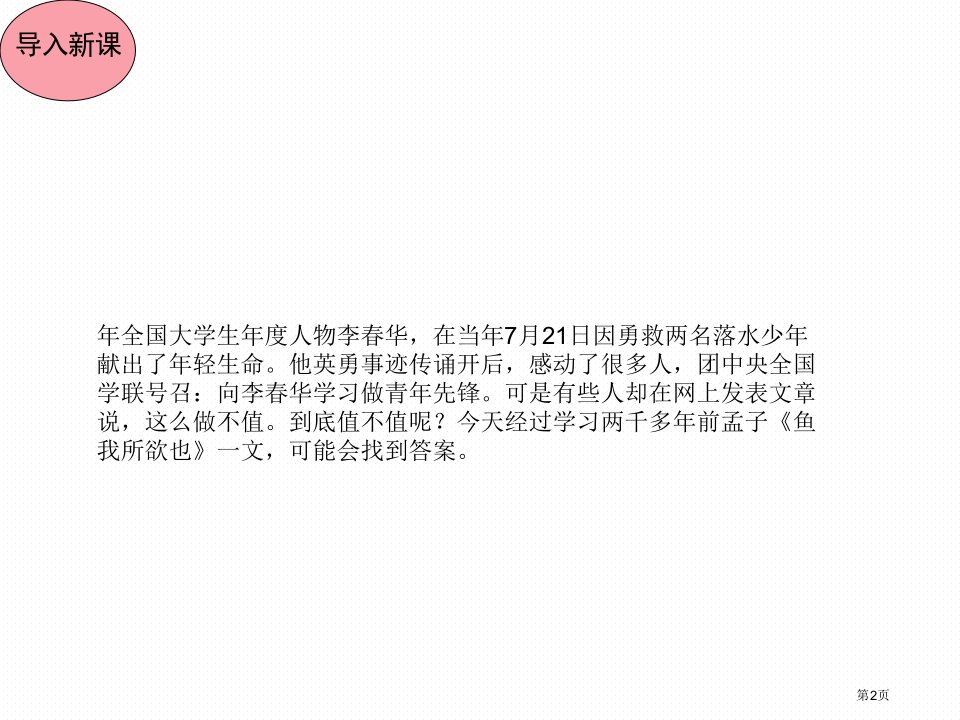 导入新课

年全国大学生年度人物李春华，在当年7月21日因勇救两名落水少年献出了年轻生命。他英勇事迹传诵开后，感动了很多人，团中央全国学联号召：向李春华学习做青年先锋。可是有些人却在网上发表文章说，这么做不值。到底值不值呢？今天经过学习两千多年前孟子《鱼我所欲也》一文，可能会找到答案。

第2页